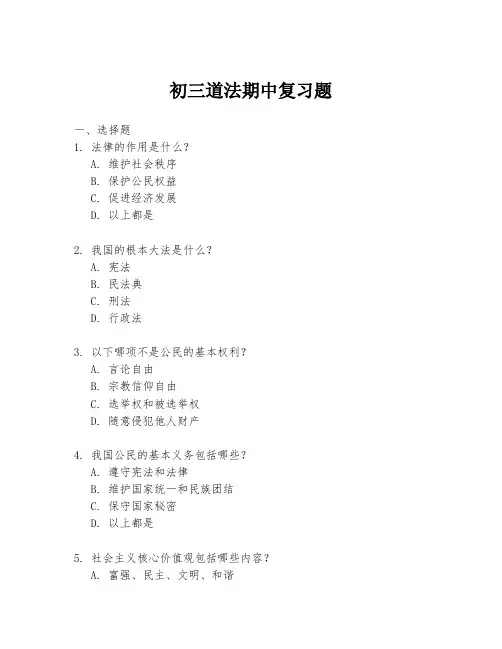 初三道法期中复习题

一、选择题

1. 法律的作用是什么?
A. 维护社会秩序
B. 保护公民权益
C. 促进经济发展
D. 以上都是

2. 我国的根本大法是什么?
A. 宪法
B. 民法典
C. 刑法
D. 行政法

3. 以下哪项不是公民的基本权利?
A. 言论自由
B. 宗教信仰自由
C. 选举权和被选举权
D. 随意侵犯他人财产

4. 我国公民的基本义务包括哪些?
A. 遵守宪法和法律
B. 维护国家统一和民族团结
C. 保守国家秘密
D. 以上都是

5. 社会主义核心价值观包括哪些内容?
A. 富强、民主、文明、和谐